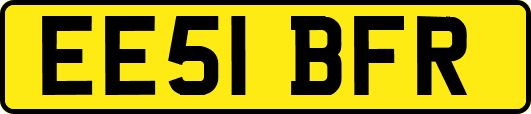 EE51 BFR